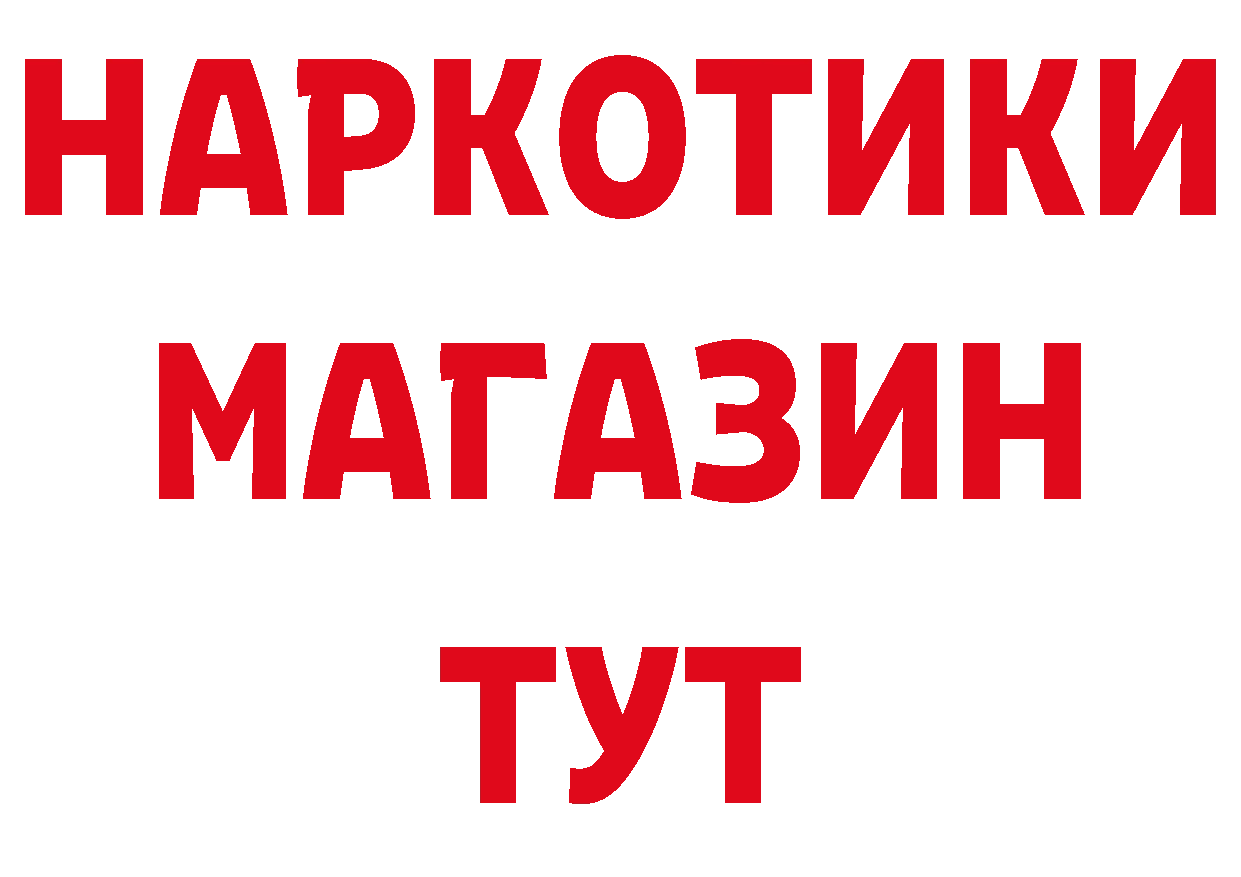 НАРКОТИКИ
МАГАЗИН
ТУТ